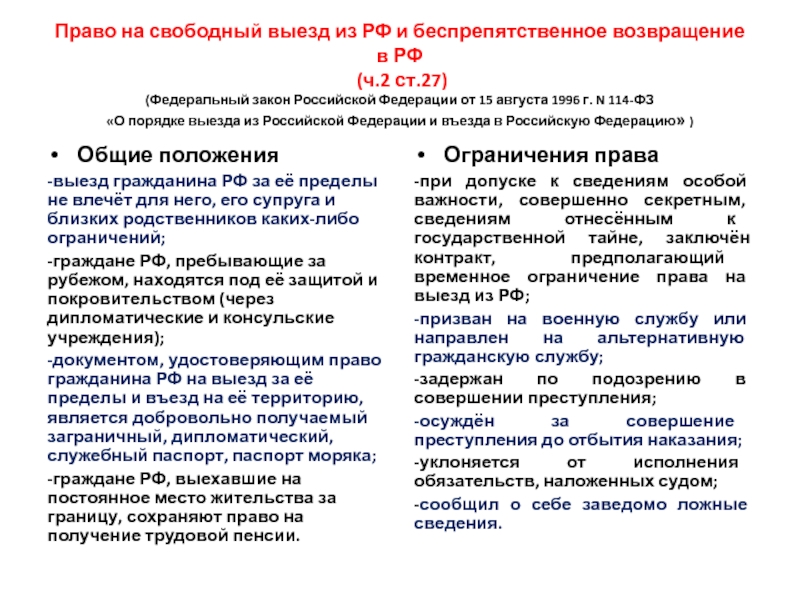 Право на свободный выезд из РФ и беспрепятственное возвращение в РФ
(ч.2 ст.27)
(Федеральный закон Российской Федерации от 15 августа 1996 г. N 114-ФЗ
«О порядке выезда из Российской Федерации и въезда в Российскую Федерацию» )

• Общие положения

-выезд гражданина РФ за её пределы не влечёт для него, его супруга и близких родственников каких-либо ограничений;

-граждане РФ, пребывающие за рубежом, находятся под её защитой и покровительством (через дипломатические и консульские учреждения);

-документом, удостоверяющим право гражданина РФ на выезд за её пределы и въезд на её территорию, является добровольно получаемый заграничный, дипломатический, служебный паспорт, паспорт моряка;

-граждане РФ, выехавшие на постоянное место жительства за границу, сохраняют право на получение трудовой пенсии.

• Ограничения права

-при допуске к сведениям особой важности, совершенно секретным, сведениям отнесённым к государственной тайне, заключён контракт, предполагающий временное ограничение права на выезд из РФ;

-призван на военную службу или направлен на альтернативную гражданскую службу;

-задержан по подозрению в совершении преступления;

-осуждён за совершение преступления до отбытия наказания;

-уклоняется от исполнения обязательств, наложенных судом;

-сообщил о себе заведомо ложные сведения.